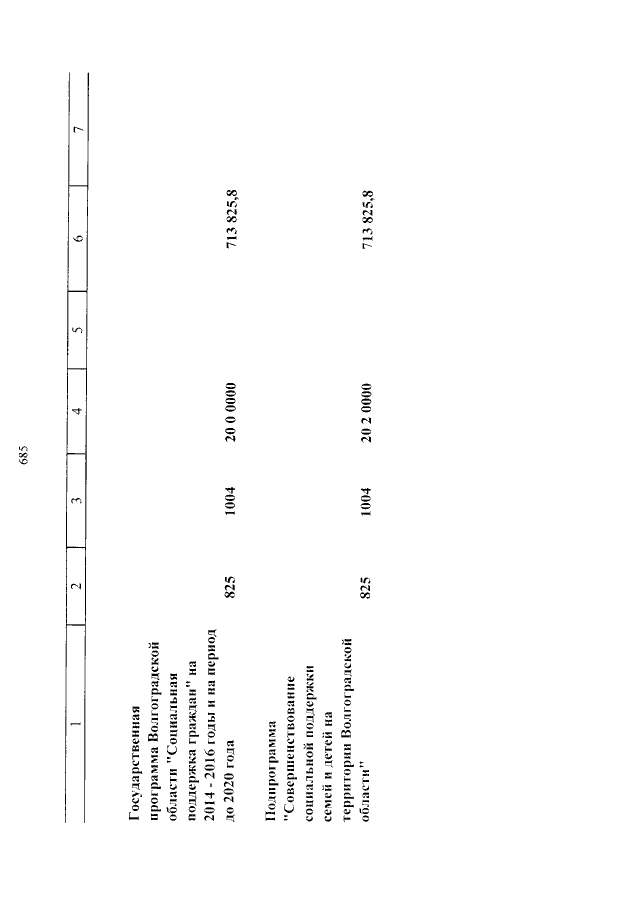 685

| 1 | 2 | 3 | 4 | 5 | 6 | 7 |
|---|---|---|---|---|---|---|
| Государственная программа Волгоградской области "Социальная поддержка граждан" на 2014 - 2016 годы и на период до 2020 года | 825 | 1004 | 20 0 0000 | | 713 825,8 | |
| Подпрограмма "Совершенствование социальной поддержки семей и детей на территории Волгоградской области" | 825 | 1004 | 20 2 0000 | | 713 825,8 | |